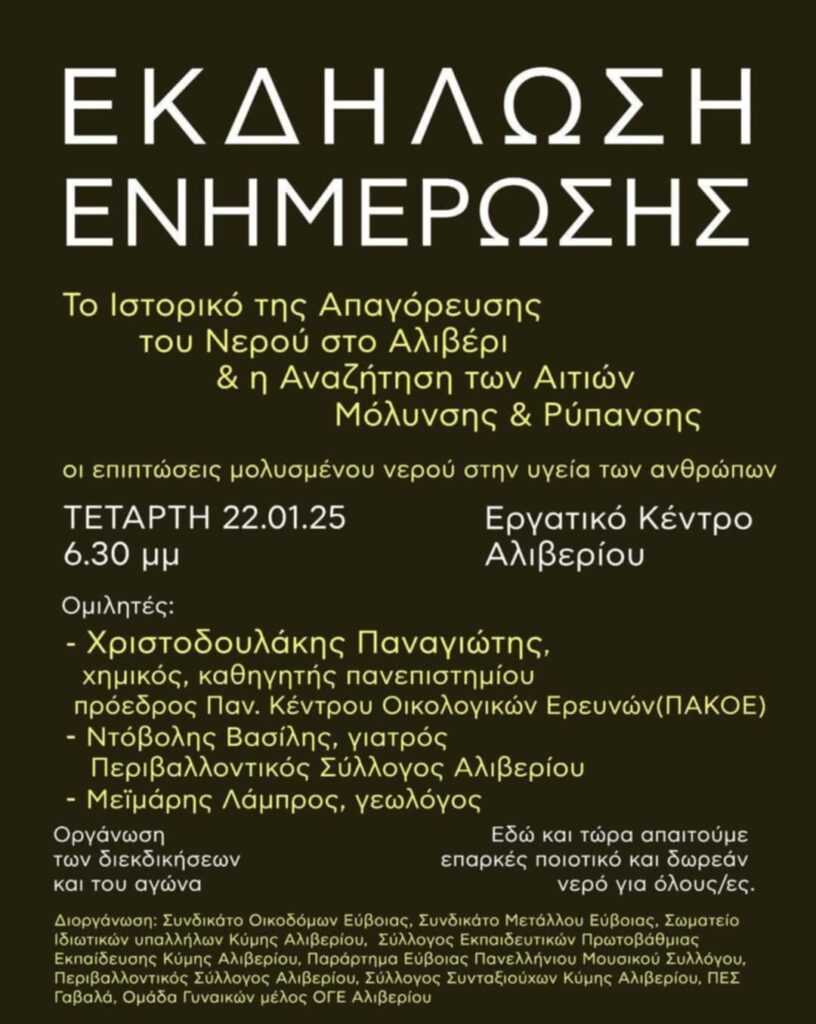 ΕΚΔΗΛΩΣΗ ΕΝΗΜΕΡΩΣΗΣ

Το Ιστορικό της Απαγόρευσης
του Νερού στο Αλιβέρι
& η Αναζήτηση των Αιτιών
Μόλυνσης & Ρύπανσης

οι επιπτώσεις μολυσμένου νερού στην υγεία των ανθρώπων

ΤΕΤΑΡΤΗ 22.01.25
6.30 μμ

Εργατικό Κέντρο
Αλιβερίου

Ομιλητές:

- Χριστοδουλάκης Παναγιώτης,
χημικός, καθηγητής πανεπιστημίου
πρόεδρος Παν. Κέντρου Οικολογικών Ερευνών(ΠΑΚΟΕ)
- Ντόβολης Βασίλης, γιατρός
Περιβαλλοντικός Σύλλογος Αλιβερίου
- Μεϊμάρης Λάμπρος, γεωλόγος

Οργάνωση
των διεκδικήσεων
και του αγώνα

Εδώ και τώρα απαιτούμε
επαρκές ποιοτικό και δωρεάν
νερό για όλους/ες.

Διοργάνωση: Συνδικάτο Οικοδόμων Εύβοιας, Συνδικάτο Μετάλλου Εύβοιας, Σωματείο Ιδιωτικών υπαλλήλων Κύμης Αλιβερίου, Σύλλογος Εκπαιδευτικών Πρωτοβάθμιας Εκπαίδευσης Κύμης Αλιβερίου, Παράρτημα Εύβοιας Πανελλήνιου Μουσικού Συλλόγου, Περιβαλλοντικός Σύλλογος Αλιβερίου, Σύλλογος Συνταξιούχων Κύμης Αλιβερίου, ΠΕΣ Γαβαλά, Ομάδα Γυναικών μέλος ΟΓΕ Αλιβερίου